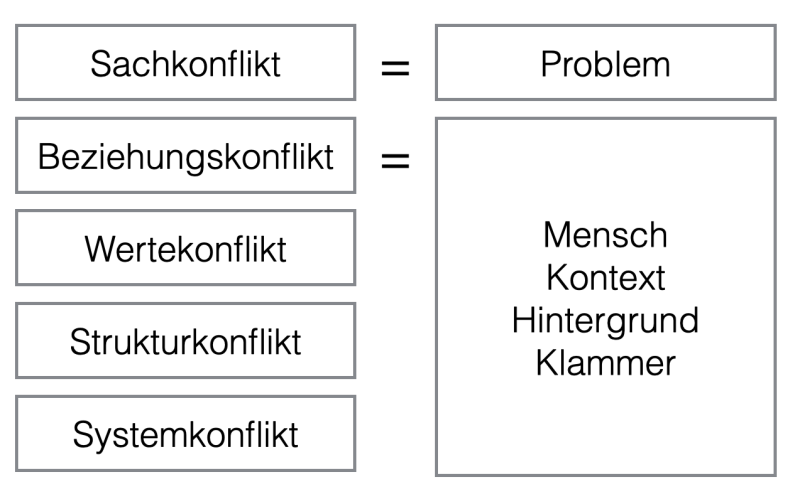 Sachkonflikt = Problem

Beziehungskonflikt =

Wertekonflikt

Strukturkonflikt

Systemkonflikt

Mensch
Kontext
Hintergrund
Klammer